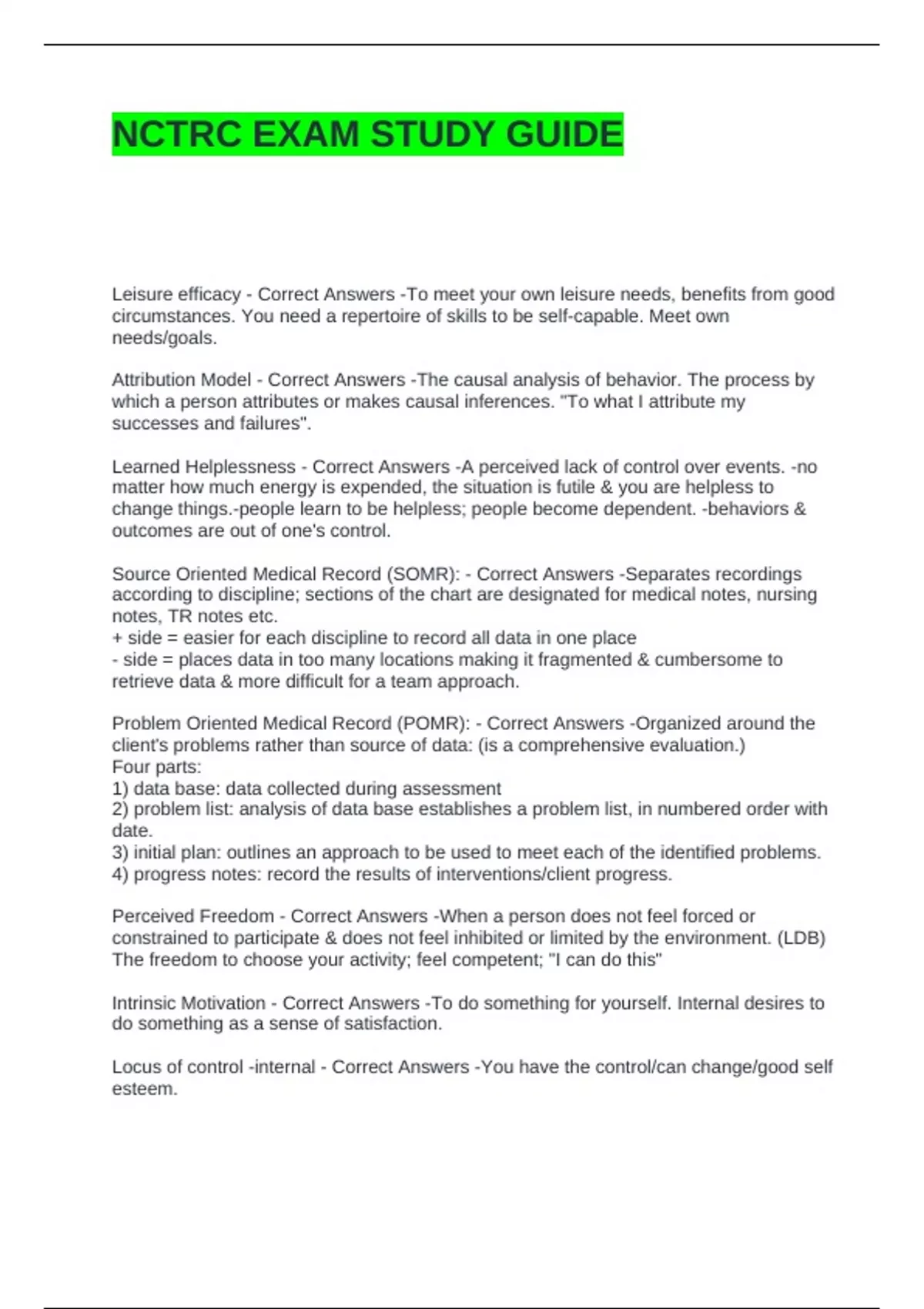 NCTRC EXAM STUDY GUIDE

Leisure efficacy - Correct Answers -To meet your own leisure needs, benefits from good circumstances. You need a repertoire of skills to be self-capable. Meet own needs/goals.

Attribution Model - Correct Answers -The causal analysis of behavior. The process by which a person attributes or makes causal inferences. "To what I attribute my successes and failures".

Learned Helplessness - Correct Answers -A perceived lack of control over events. -no matter how much energy is expended, the situation is futile & you are helpless to change things.-people learn to be helpless; people become dependent. -behaviors & outcomes are out of one's control.

Source Oriented Medical Record (SOMR): - Correct Answers -Separates recordings according to discipline; sections of the chart are designated for medical notes, nursing notes, TR notes etc.
+ side = easier for each discipline to record all data in one place
- side = places data in too many locations making it fragmented & cumbersome to retrieve data & more difficult for a team approach.

Problem Oriented Medical Record (POMR): - Correct Answers -Organized around the client's problems rather than source of data: (is a comprehensive evaluation.)
Four parts:
1) data base: data collected during assessment
2) problem list: analysis of data base establishes a problem list, in numbered order with date.
3) initial plan: outlines an approach to be used to meet each of the identified problems.
4) progress notes: record the results of interventions/client progress.

Perceived Freedom - Correct Answers -When a person does not feel forced or constrained to participate & does not feel inhibited or limited by the environment. (LDB) The freedom to choose your activity; feel competent; "I can do this"

Intrinsic Motivation - Correct Answers -To do something for yourself. Internal desires to do something as a sense of satisfaction.

Locus of control -internal - Correct Answers -You have the control/can change/good self esteem.